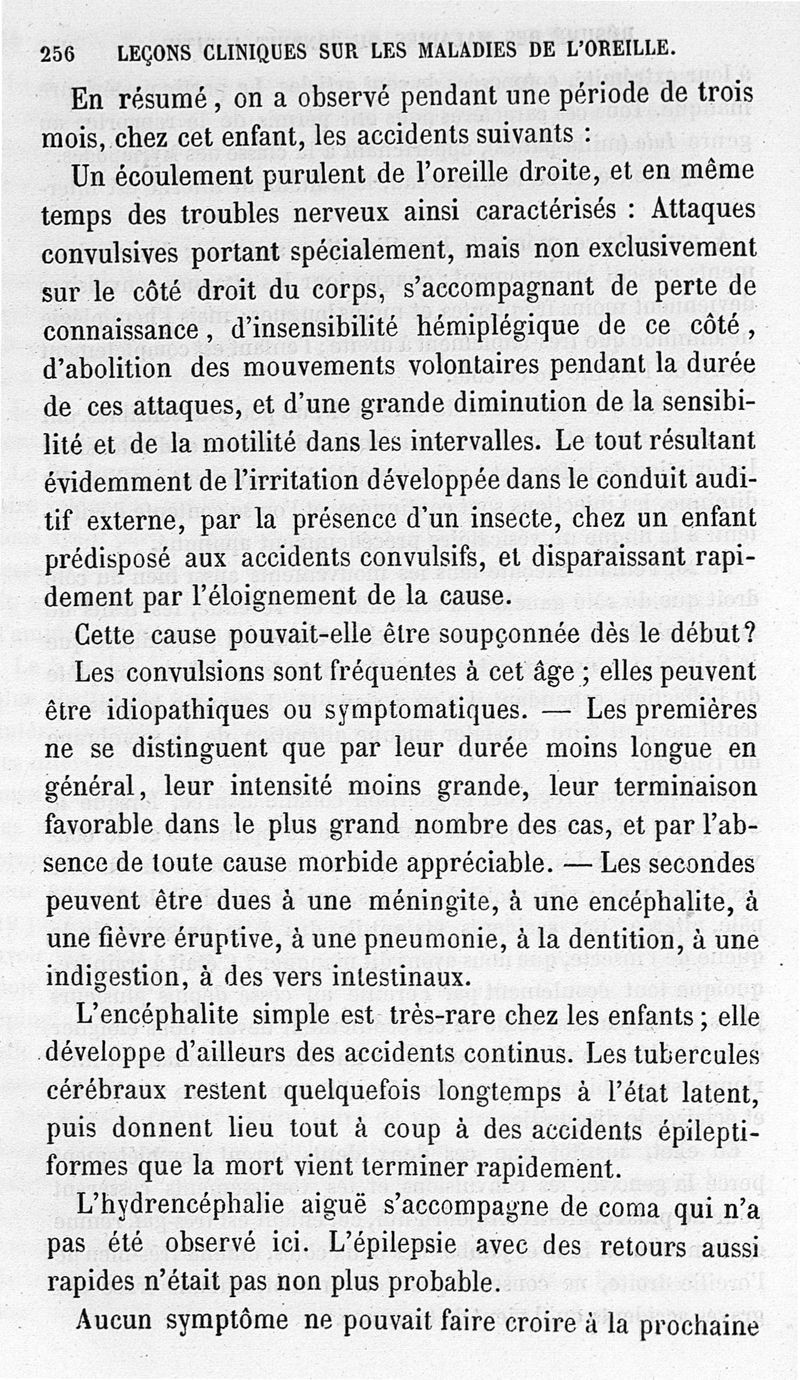 256 LEÇONS CLINIQUES SUR LES MALADIES DE L'OREILLE.

En résumé, on a observé pendant une période de trois mois, chez cet enfant, les accidents suivants :

Un écoulement purulent de l'oreille droite, et en même temps des troubles nerveux ainsi caractérisés : Attaques convulsives portant spécialement, mais non exclusivement sur le côté droit du corps, s'accompagnant de perte de connaissance, d'insensibilité hémiplégique de ce côté, d'abolition des mouvements volontaires pendant la durée de ces attaques, et d'une grande diminution de la sensibilité et de la motilité dans les intervalles. Le tout résultant évidemment de l'irritation développée dans le conduit auditif externe, par la présence d'un insecte, chez un enfant prédisposé aux accidents convulsifs, et disparaissant rapidement par l'éloignement de la cause.

Cette cause pouvait-elle être soupçonnée dès le début?

Les convulsions sont fréquentes à cet âge ; elles peuvent être idiopathiques ou symptomatiques. — Les premières ne se distinguent que par leur durée moins longue en général, leur intensité moins grande, leur terminaison favorable dans le plus grand nombre des cas, et par l'absence de toute cause morbide appréciable. — Les secondes peuvent être dues à une méningite, à une encéphalite, à une fièvre éruptive, à une pneumonie, à la dentition, à une indigestion, à des vers intestinaux.

L'encéphalite simple est très-rare chez les enfants ; elle développe d'ailleurs des accidents continus. Les tubercules cérébraux restent quelquefois longtemps à l'état latent, puis donnent lieu tout à coup à des accidents épileptiformes que la mort vient terminer rapidement.

L'hydrencéphalie aiguë s'accompagne de coma qui n'a pas été observé ici. L'épilepsie avec des retours aussi rapides n'était pas non plus probable.

Aucun symptôme ne pouvait faire croire à la prochaine